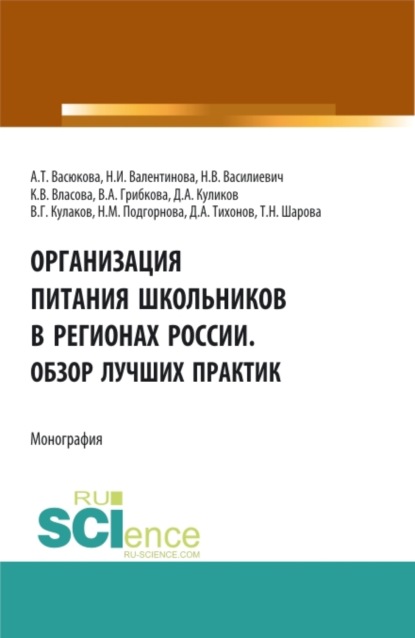 А.Т. Васюкова, Н.И. Валентинова, Н.В. Василиевич
К.В. Власова, В.А. Грибкова, Д.А. Куликов
В.Г. Кулаков, Н.М. Подгорнова, Д.А. Тихонов, Т.Н. Шарова

ОРГАНИЗАЦИЯ ПИТАНИЯ ШКОЛЬНИКОВ В РЕГИОНАХ РОССИИ. ОБЗОР ЛУЧШИХ ПРАКТИК

Монография

RU SCIence
RU-SCIENCE.COM